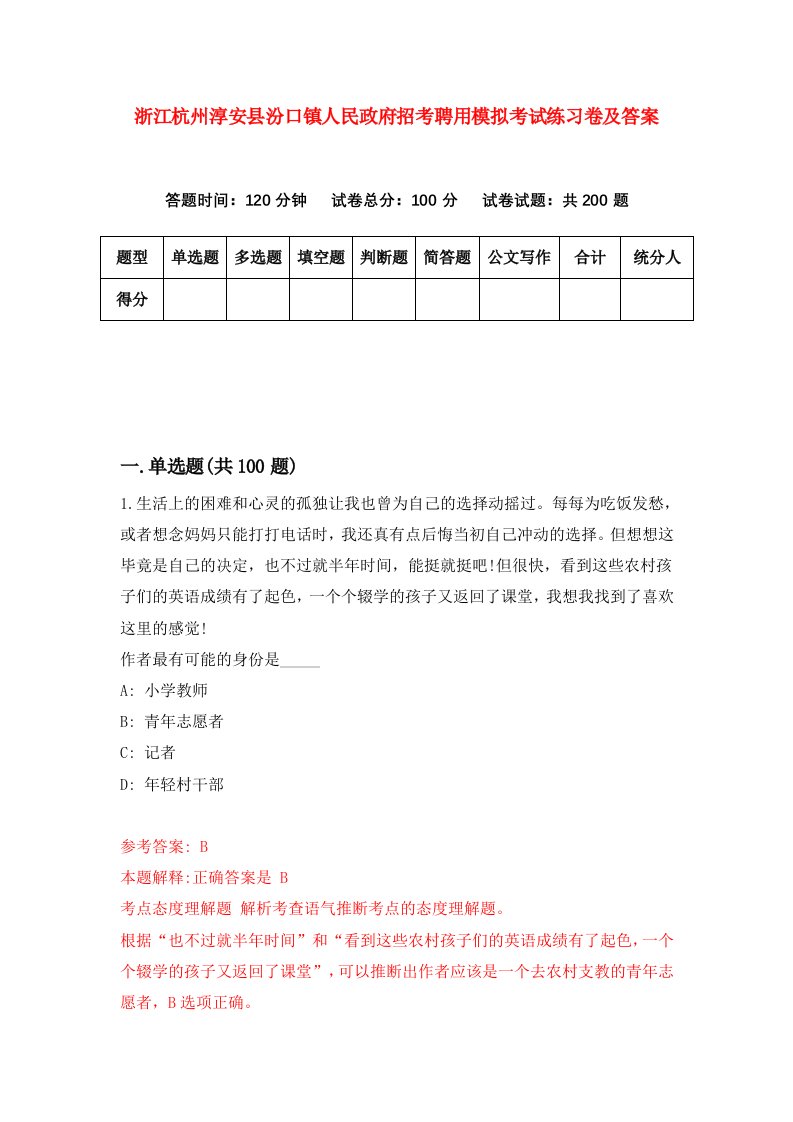 浙江杭州淳安县汾口镇人民政府招考聘用模拟考试练习卷及答案

答题时间：120 分钟　试卷总分：100 分　试卷试题：共 200 题

| 题型 | 单选题 | 多选题 | 填空题 | 判断题 | 简答题 | 公文写作 | 合计 | 统分人 |
|---|---|---|---|---|---|---|---|---|
| 得分 | | | | | | | | |

一.单选题(共 100 题)

1.生活上的困难和心灵的孤独让我也曾为自己的选择动摇过。每每为吃饭发愁，或者想念妈妈只能打打电话时，我还真有点后悔当初自己冲动的选择。但想想这毕竟是自己的决定，也不过就半年时间，能挺就挺吧!但很快，看到这些农村孩子们的英语成绩有了起色，一个个辍学的孩子又返回了课堂，我想我找到了喜欢这里的感觉!
作者最有可能的身份是_____
A: 小学教师
B: 青年志愿者
C: 记者
D: 年轻村干部

参考答案: B
本题解释:正确答案是 B
考点态度理解题 解析考查语气推断考点的态度理解题。
根据“也不过就半年时间”和“看到这些农村孩子们的英语成绩有了起色，一个个辍学的孩子又返回了课堂”，可以推断出作者应该是一个去农村支教的青年志愿者，B 选项正确。